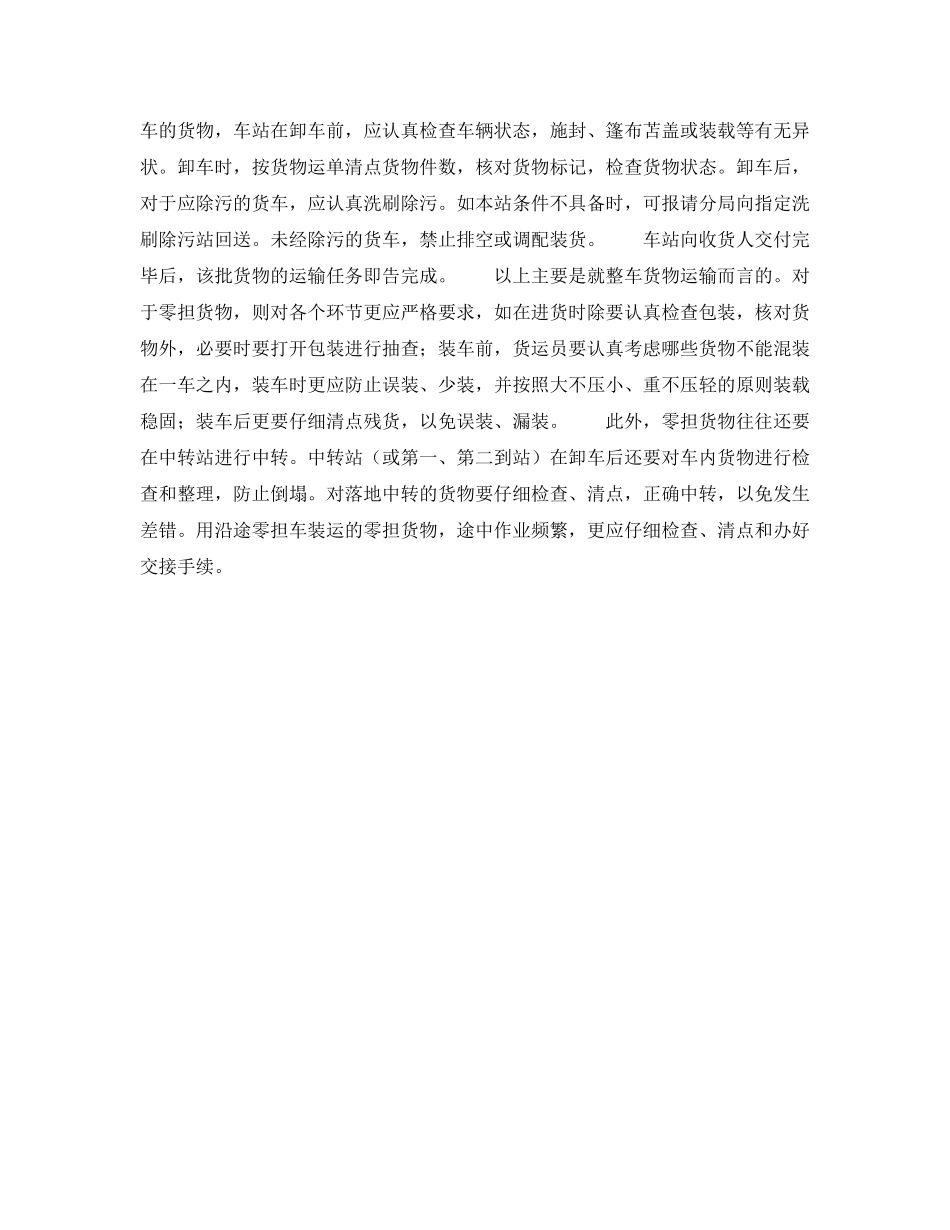 车的货物，车站在卸车前，应认真检查车辆状态，施封、篷布苫盖或装载等有无异状。卸车时，按货物运单清点货物件数，核对货物标记，检查货物状态。卸车后，对于应除污的货车，应认真洗刷除污。如本站条件不具备时，可报请分局向指定洗刷除污站回送。未经除污的货车，禁止排空或调配装货。　　车站向收货人交付完毕后，该批货物的运输任务即告完成。　　以上主要是就整车货物运输而言的。对于零担货物，则对各个环节更应严格要求，如在进货时除要认真检查包装，核对货物外，必要时要打开包装进行抽查；装车前，货运员要认真考虑哪些货物不能混装在一车之内，装车时更应防止误装、少装，并按照大不压小、重不压轻的原则装载稳固；装车后更要仔细清点残货，以免误装、漏装。　　此外，零担货物往往还要在中转站进行中转。中转站（或第一、第二到站）在卸车后还要对车内货物进行检查和整理，防止倒塌。对落地中转的货物要仔细检查、清点，正确中转，以免发生差错。用沿途零担车装运的零担货物，途中作业频繁，更应仔细检查、清点和办好交接手续。